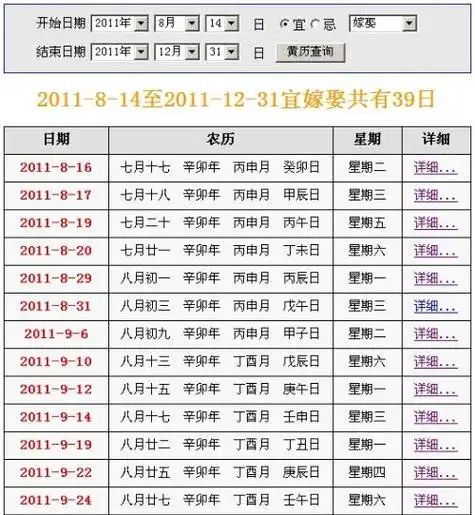 开始日期 2011年 8月 14 日 宜 忌 嫁娶

结束日期 2011年 12月 31 日 黄历查询

2011-8-14至2011-12-31宜嫁娶共有39日

| 日期 | 农历 | 星期 | 详细 |
|---|---|---|---|
| 2011-8-16 | 七月十七 辛卯年 丙申月 癸卯日 | 星期二 | 详细... |
| 2011-8-17 | 七月十八 辛卯年 丙申月 甲辰日 | 星期三 | 详细... |
| 2011-8-19 | 七月二十 辛卯年 丙申月 丙午日 | 星期五 | 详细... |
| 2011-8-20 | 七月廿一 辛卯年 丙申月 丁未日 | 星期六 | 详细... |
| 2011-8-29 | 八月初一 辛卯年 丙申月 丙辰日 | 星期一 | 详细... |
| 2011-8-31 | 八月初三 辛卯年 丙申月 戊午日 | 星期三 | 详细... |
| 2011-9-6 | 八月初九 辛卯年 丙申月 甲子日 | 星期二 | 详细... |
| 2011-9-10 | 八月十三 辛卯年 丁酉月 戊辰日 | 星期六 | 详细... |
| 2011-9-12 | 八月十五 辛卯年 丁酉月 庚午日 | 星期一 | 详细... |
| 2011-9-14 | 八月十七 辛卯年 丁酉月 壬申日 | 星期三 | 详细... |
| 2011-9-19 | 八月廿二 辛卯年 丁酉月 丁丑日 | 星期一 | 详细... |
| 2011-9-22 | 八月廿五 辛卯年 丁酉月 庚辰日 | 星期四 | 详细... |
| 2011-9-24 | 八月廿七 辛卯年 丁酉月 壬午日 | 星期六 | 详细... |